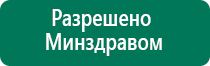 Разрешено Минздравом